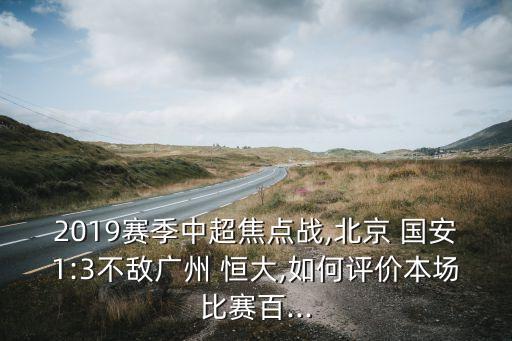 2019赛季中超焦点战,北京 国安1:3不敌广州 恒大,如何评价本场比赛百...